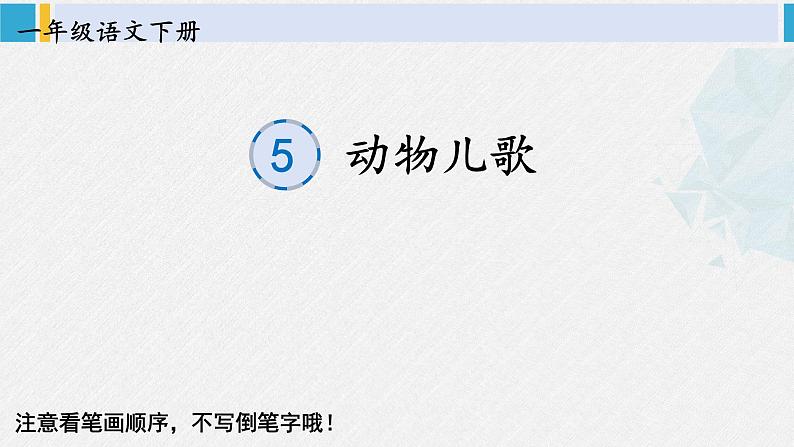 一年级语文下册

5 动物儿歌

注意看笔画顺序，不写倒笔字哦！